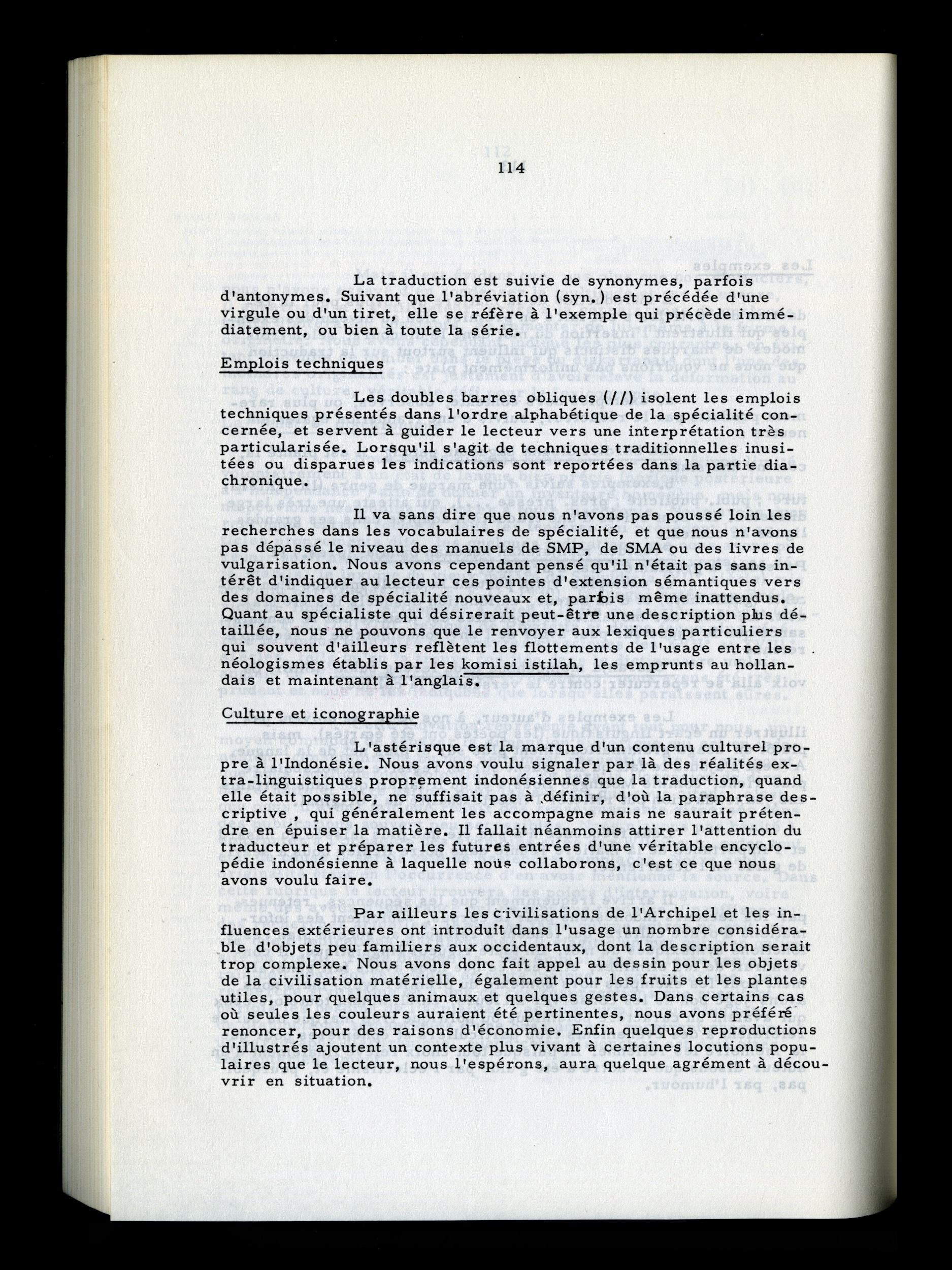 114

La traduction est suivie de synonymes, parfois d'antonymes. Suivant que l'abréviation (syn.) est précédée d'une virgule ou d'un tiret, elle se réfère à l'exemple qui précède immédiatement, ou bien à toute la série.

Emplois techniques

Les doubles barres obliques (//) isolent les emplois techniques présentés dans l'ordre alphabétique de la spécialité concernée, et servent à guider le lecteur vers une interprétation très particularisée. Lorsqu'il s'agit de techniques traditionnelles inusitées ou disparues les indications sont reportées dans la partie diachronique.

Il va sans dire que nous n'avons pas poussé loin les recherches dans les vocabulaires de spécialité, et que nous n'avons pas dépassé le niveau des manuels de SMP, de SMA ou des livres de vulgarisation. Nous avons cependant pensé qu'il n'était pas sans intérêt d'indiquer au lecteur ces pointes d'extension sémantiques vers des domaines de spécialité nouveaux et, parfois même inattendus. Quant au spécialiste qui désirerait peut-être une description plus détaillée, nous ne pouvons que le renvoyer aux lexiques particuliers qui souvent d'ailleurs reflètent les flottements de l'usage entre les néologismes établis par les komisi istilah, les emprunts au hollandais et maintenant à l'anglais.

Culture et iconographie

L'astérisque est la marque d'un contenu culturel propre à l'Indonésie. Nous avons voulu signaler par là des réalités extra-linguistiques proprement indonésiennes que la traduction, quand elle était possible, ne suffisait pas à définir, d'où la paraphrase descriptive , qui généralement les accompagne mais ne saurait prétendre en épuiser la matière. Il fallait néanmoins attirer l'attention du traducteur et préparer les futures entrées d'une véritable encyclopédie indonésienne à laquelle nous collaborons, c'est ce que nous avons voulu faire.

Par ailleurs les civilisations de l'Archipel et les influences extérieures ont introduit dans l'usage un nombre considérable d'objets peu familiers aux occidentaux, dont la description serait trop complexe. Nous avons donc fait appel au dessin pour les objets de la civilisation matérielle, également pour les fruits et les plantes utiles, pour quelques animaux et quelques gestes. Dans certains cas où seules les couleurs auraient été pertinentes, nous avons préféré renoncer, pour des raisons d'économie. Enfin quelques reproductions d'illustrés ajoutent un contexte plus vivant à certaines locutions populaires que le lecteur, nous l'espérons, aura quelque agrément à découvrir en situation.